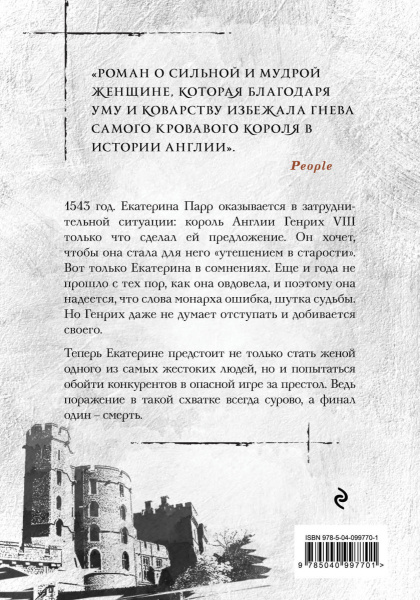 «РОМАН О СИЛЬНОЙ И МУДРОЙ ЖЕНЩИНЕ, КОТОРАЯ БЛАГОДАРЯ УМУ И КОВАРСТВУ ИЗБЕЖАЛА ГНЕВА САМОГО КРОВАВОГО КОРОЛЯ В ИСТОРИИ АНГЛИИ».

People

1543 год. Екатерина Парр оказывается в затруднительной ситуации: король Англии Генрих VIII только что сделал ей предложение. Он хочет, чтобы она стала для него «утешением в старости». Вот только Екатерина в сомнениях. Еще и года не прошло с тех пор, как она овдовела, и поэтому она надеется, что слова монарха ошибка, шутка судьбы. Но Генрих даже не думает отступать и добивается своего.

Теперь Екатерине предстоит не только стать женой одного из самых жестоких людей, но и попытаться обойти конкурентов в опасной игре за престол. Ведь поражение в такой схватке всегда сурово, а финал один – смерть.

ISBN 978-5-04-099770-1

9 785040 997701 >